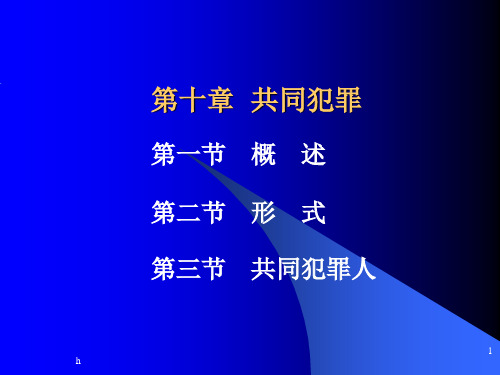 第十章 共同犯罪

第一节 概 述

第二节 形 式

第三节 共同犯罪人

h

1